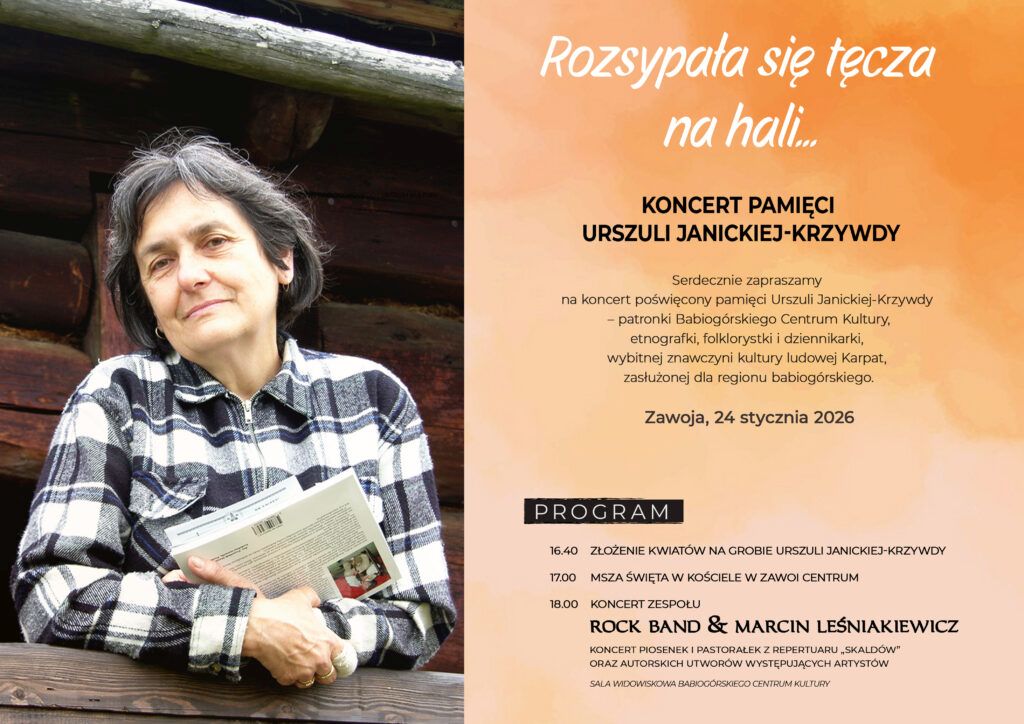 Rozsypała się tęcza na hali...

KONCERT PAMIĘCI
URSZULI JANICKIEJ-KRZYWDY

Serdecznie zapraszamy na koncert poświęcony pamięci Urszuli Janickiej-Krzywdy – patronki Babiogórskiego Centrum Kultury, etnografki, folklorystki i dziennikarki, wybitnej znawczyni kultury ludowej Karpat, zasłużonej dla regionu babiogórskiego.

Zawoja, 24 stycznia 2026

PROGRAM

16.40 ZŁOŻENIE KWIATÓW NA GROBIE URSZULI JANICKIEJ-KRZYWDY

17.00 MSZA ŚWIĘTA W KOŚCIELE W ZAWOI CENTRUM

18.00 KONCERT ZESPOŁU
ROCK BAND & MARCIN LEŚNIAKIEWICZ
KONCERT PIOSENEK I PASTORAŁEK Z REPERTUARU „SKALDÓW" ORAZ AUTORSKICH UTWORÓW WYSTĘPUJĄCYCH ARTYSTÓW

SALA WIDOWISKOWA BABIOGÓRSKIEGO CENTRUM KULTURY